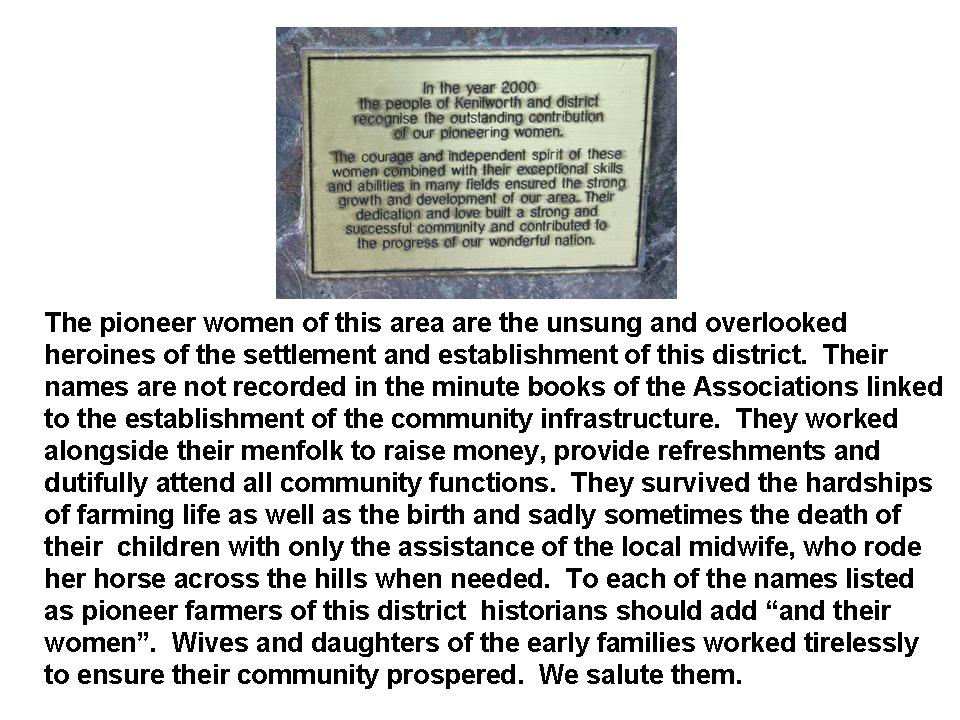 In the year 2000
the people of Kenilworth and district recognise the outstanding contribution of our pioneering women.

The courage and independent spirit of these women combined with their exceptional skills and abilities in many fields ensured the strong growth and development of our area. Their dedication and love built a strong and successful community and contributed to the progress of our wonderful nation.

The pioneer women of this area are the unsung and overlooked heroines of the settlement and establishment of this district. Their names are not recorded in the minute books of the Associations linked to the establishment of the community infrastructure. They worked alongside their menfolk to raise money, provide refreshments and dutifully attend all community functions. They survived the hardships of farming life as well as the birth and sadly sometimes the death of their children with only the assistance of the local midwife, who rode her horse across the hills when needed. To each of the names listed as pioneer farmers of this district historians should add “and their women”. Wives and daughters of the early families worked tirelessly to ensure their community prospered. We salute them.